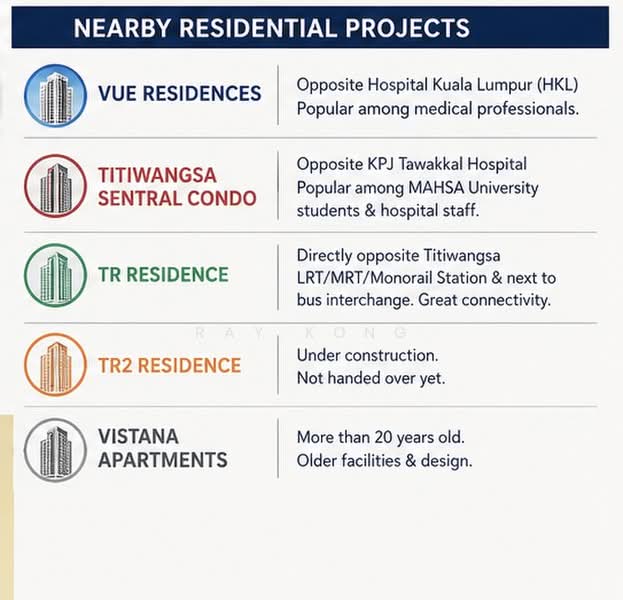 NEARBY RESIDENTIAL PROJECTS

VUE RESIDENCES

Opposite Hospital Kuala Lumpur (HKL) Popular among medical professionals.

TITIWANGSA SENTRAL CONDO

Opposite KPJ Tawakkal Hospital Popular among MAHSA University students & hospital staff.

TR RESIDENCE

Directly opposite Titiwangsa LRT/MRT/Monorail Station & next to bus interchange. Great connectivity.

RAY KONG

TR2 RESIDENCE

Under construction. Not handed over yet.

VISTANA APARTMENTS

More than 20 years old. Older facilities & design.